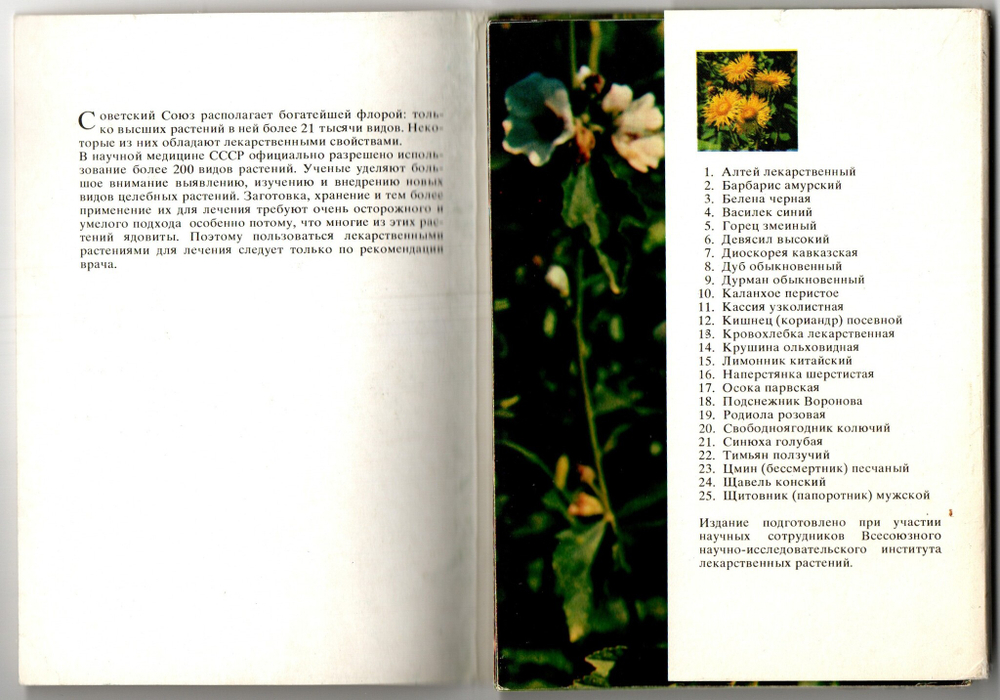 Советский Союз располагает богатейшей флорой: только высших растений в ней более 21 тысячи видов. Некоторые из них обладают лекарственными свойствами.

В научной медицине СССР официально разрешено использование более 200 видов растений. Ученые уделяют большое внимание выявлению, изучению и внедрению новых видов целебных растений. Заготовка, хранение и тем более применение их для лечения требуют очень осторожного и умелого подхода особенно потому, что многие из этих растений ядовиты. Поэтому пользоваться лекарственными растениями для лечения следует только по рекомендации врача.

1. Алтей лекарственный
2. Барбарис амурский
3. Белена черная
4. Василек синий
5. Горец змеиный
6. Девясил высокий
7. Диоскорея кавказская
8. Дуб обыкновенный
9. Дурман обыкновенный
10. Каланхое перистое
11. Кассия узколистная
12. Кишнец (кориандр) посевной
13. Кровохлебка лекарственная
14. Крушина ольховидная
15. Лимонник китайский
16. Наперстянка шерстистая
17. Осока парвская
18. Подснежник Воронова
19. Родиола розовая
20. Свободноягодник колючий
21. Синюха голубая
22. Тимьян ползучий
23. Цмин (бессмертник) песчаный
24. Щавель конский
25. Щитовник (папоротник) мужской

Издание подготовлено при участии научных сотрудников Всесоюзного научно-исследовательского института лекарственных растений.